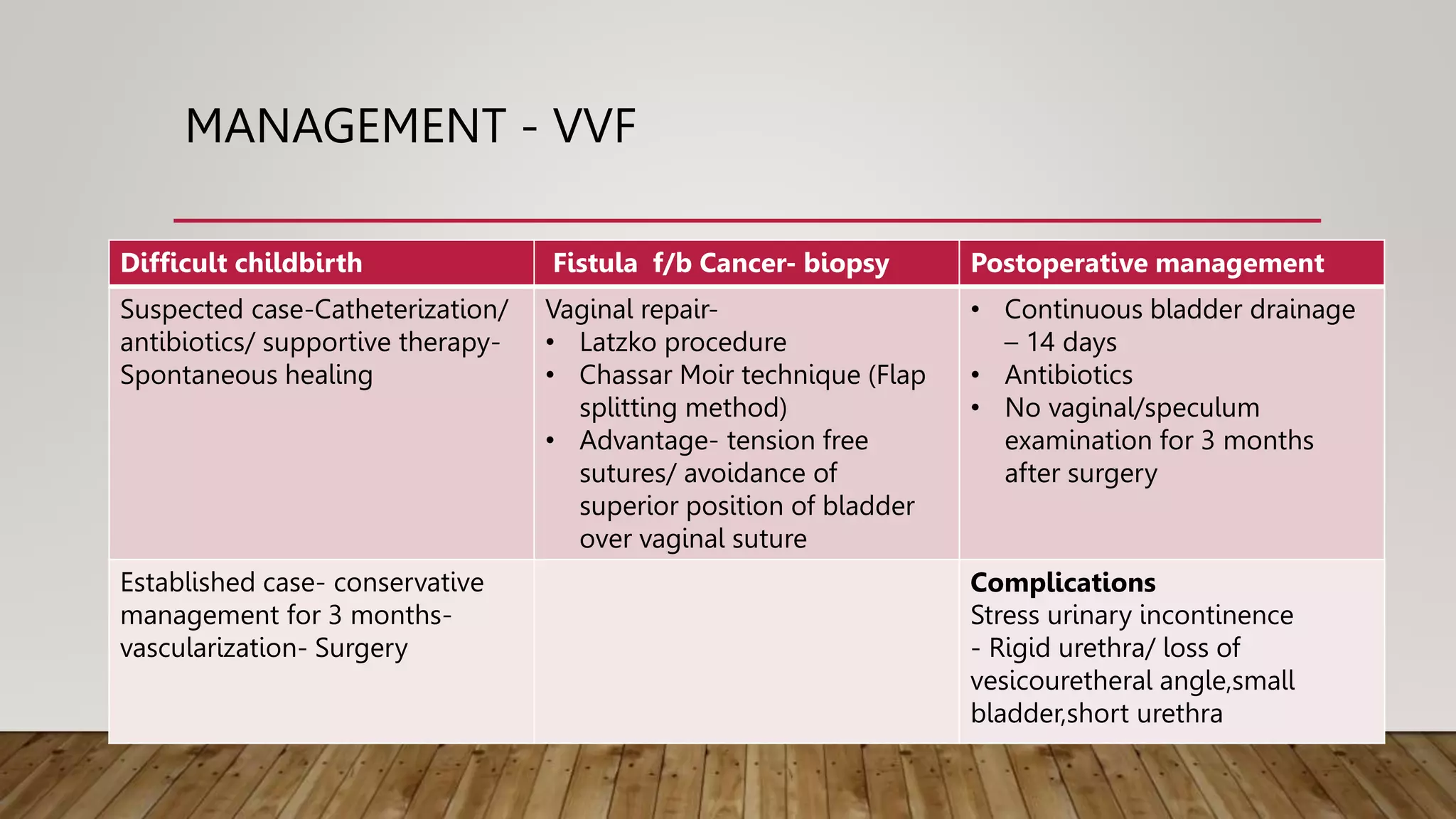 MANAGEMENT - VVF

| Difficult childbirth | Fistula f/b Cancer- biopsy | Postoperative management |
|---|---|---|
| Suspected case-Catheterization/ antibiotics/ supportive therapy- Spontaneous healing | Vaginal repair- • Latzko procedure • Chassar Moir technique (Flap splitting method) • Advantage- tension free sutures/ avoidance of superior position of bladder over vaginal suture | • Continuous bladder drainage – 14 days • Antibiotics • No vaginal/speculum examination for 3 months after surgery |
| Established case- conservative management for 3 months- vascularization- Surgery | | **Complications** Stress urinary incontinence - Rigid urethra/ loss of vesicouretheral angle,small bladder,short urethra |